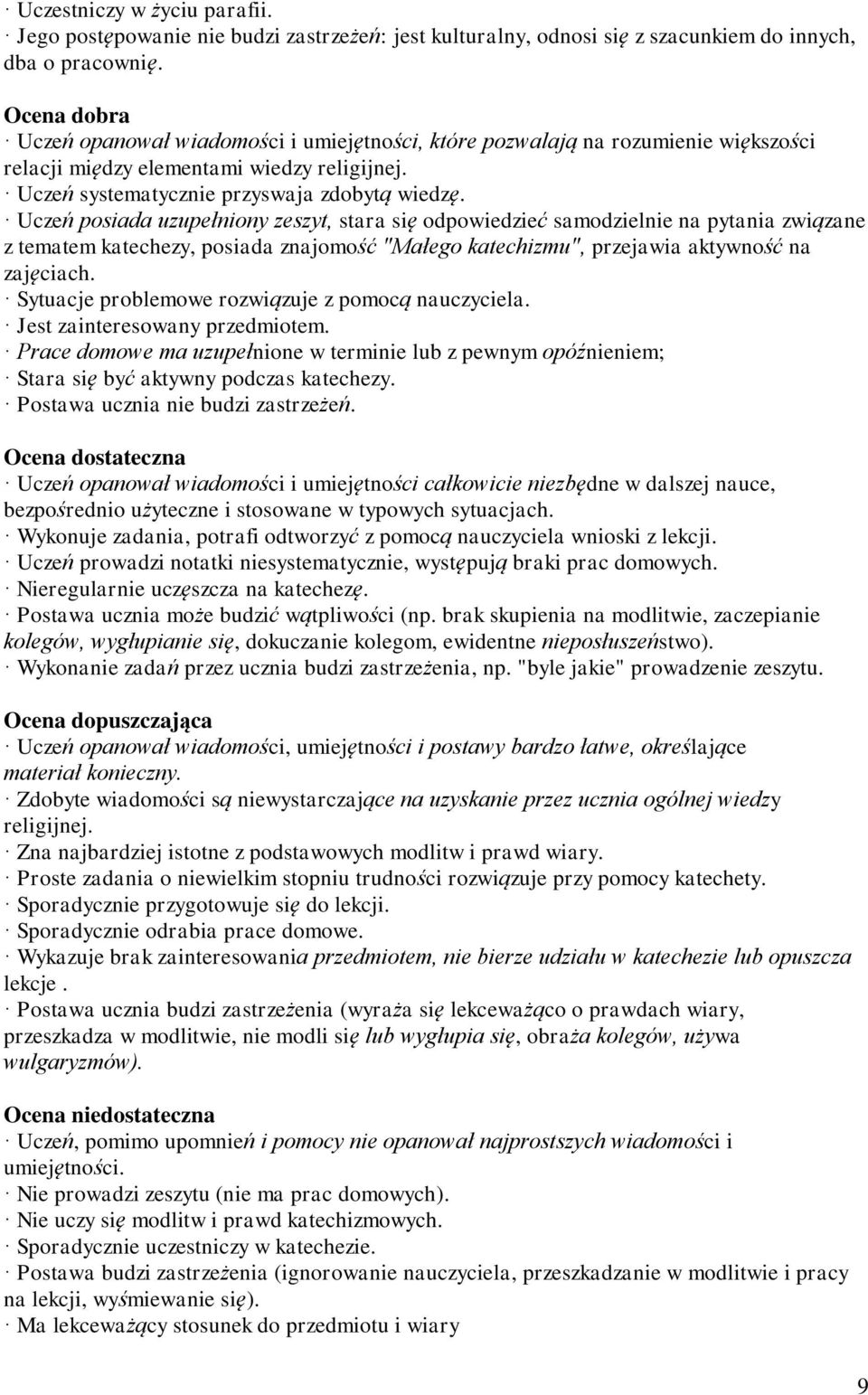 · Uczestniczy w życiu parafii.
· Jego postępowanie nie budzi zastrzeżeń: jest kulturalny, odnosi się z szacunkiem do innych, dba o pracownię.

Ocena dobra
· Uczeń opanował wiadomości i umiejętności, które pozwalają na rozumienie większości relacji między elementami wiedzy religijnej.
· Uczeń systematycznie przyswaja zdobytą wiedzę.
· Uczeń posiada uzupełniony zeszyt, stara się odpowiedzieć samodzielnie na pytania związane z tematem katechezy, posiada znajomość "Małego katechizmu", przejawia aktywność na zajęciach.
· Sytuacje problemowe rozwiązuje z pomocą nauczyciela.
· Jest zainteresowany przedmiotem.
· Prace domowe ma uzupełnione w terminie lub z pewnym opóźnieniem;
· Stara się być aktywny podczas katechezy.
· Postawa ucznia nie budzi zastrzeżeń.

Ocena dostateczna
· Uczeń opanował wiadomości i umiejętności całkowicie niezbędne w dalszej nauce, bezpośrednio użyteczne i stosowane w typowych sytuacjach.
· Wykonuje zadania, potrafi odtworzyć z pomocą nauczyciela wnioski z lekcji.
· Uczeń prowadzi notatki niesystematycznie, występują braki prac domowych.
· Nieregularnie uczęszcza na katechezę.
· Postawa ucznia może budzić wątpliwości (np. brak skupienia na modlitwie, zaczepianie kolegów, wygłupianie się, dokuczanie kolegom, ewidentne nieposłuszeństwo).
· Wykonanie zadań przez ucznia budzi zastrzeżenia, np. "byle jakie" prowadzenie zeszytu.

Ocena dopuszczająca
· Uczeń opanował wiadomości, umiejętności i postawy bardzo łatwe, określające materiał konieczny.
· Zdobyte wiadomości są niewystarczające na uzyskanie przez ucznia ogólnej wiedzy religijnej.
· Zna najbardziej istotne z podstawowych modlitw i prawd wiary.
· Proste zadania o niewielkim stopniu trudności rozwiązuje przy pomocy katechety.
· Sporadycznie przygotowuje się do lekcji.
· Sporadycznie odrabia prace domowe.
· Wykazuje brak zainteresowania przedmiotem, nie bierze udziału w katechezie lub opuszcza lekcje .
· Postawa ucznia budzi zastrzeżenia (wyraża się lekceważąco o prawdach wiary, przeszkadza w modlitwie, nie modli się lub wygłupia się, obraża kolegów, używa wulgaryzmów).

Ocena niedostateczna
· Uczeń, pomimo upomnień i pomocy nie opanował najprostszych wiadomości i umiejętności.
· Nie prowadzi zeszytu (nie ma prac domowych).
· Nie uczy się modlitw i prawd katechizmowych.
· Sporadycznie uczestniczy w katechezie.
· Postawa budzi zastrzeżenia (ignorowanie nauczyciela, przeszkadzanie w modlitwie i pracy na lekcji, wyśmiewanie się).
· Ma lekceważący stosunek do przedmiotu i wiary

9